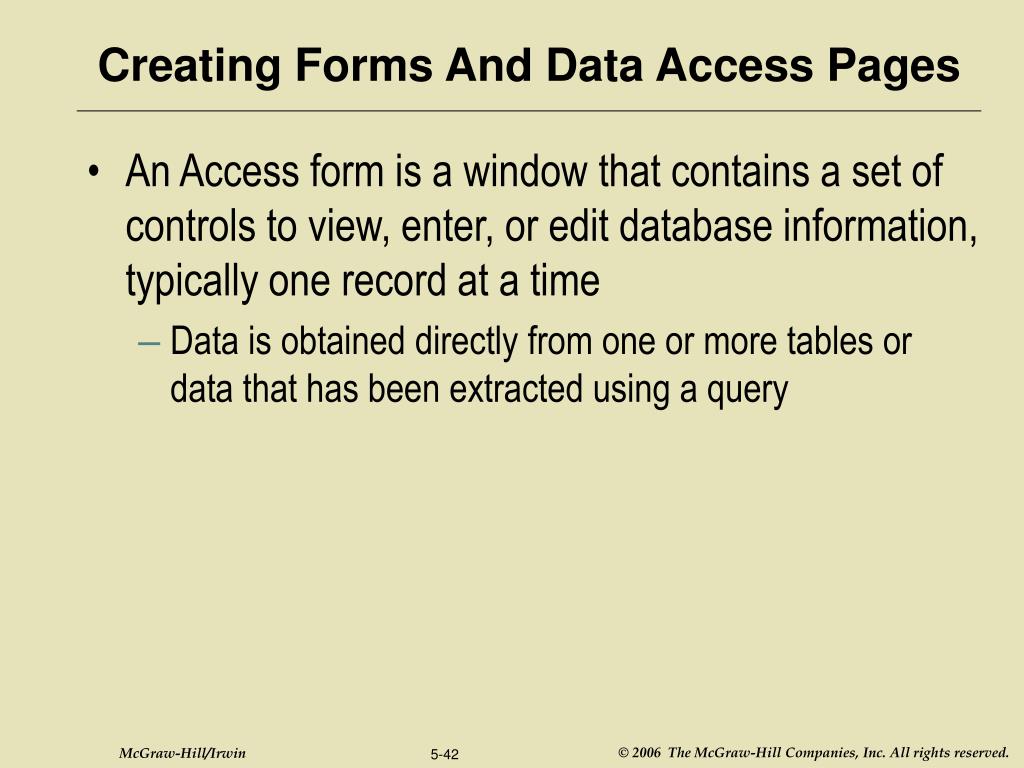 Creating Forms And Data Access Pages

• An Access form is a window that contains a set of controls to view, enter, or edit database information, typically one record at a time

– Data is obtained directly from one or more tables or data that has been extracted using a query

McGraw-Hill/Irwin

5-42

© 2006 The McGraw-Hill Companies, Inc. All rights reserved.